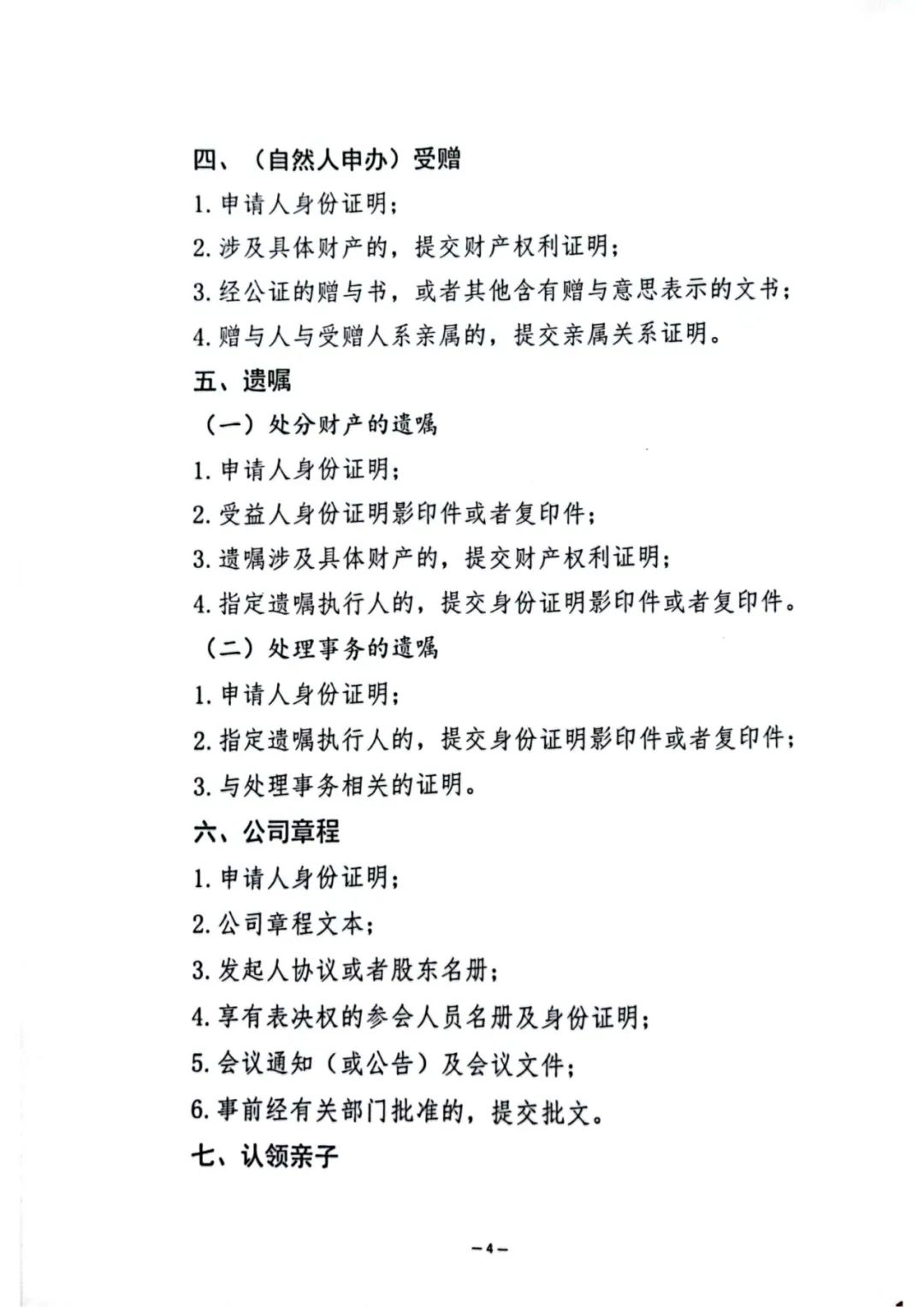 四、（自然人申办）受赠

1. 申请人身份证明；

2. 涉及具体财产的，提交财产权利证明；

3. 经公证的赠与书，或者其他含有赠与意思表示的文书；

4. 赠与人与受赠人系亲属的，提交亲属关系证明。

五、遗嘱

（一）处分财产的遗嘱

1. 申请人身份证明；

2. 受益人身份证明影印件或者复印件；

3. 遗嘱涉及具体财产的，提交财产权利证明；

4. 指定遗嘱执行人的，提交身份证明影印件或者复印件。

（二）处理事务的遗嘱

1. 申请人身份证明；

2. 指定遗嘱执行人的，提交身份证明影印件或者复印件；

3. 与处理事务相关的证明。

六、公司章程

1. 申请人身份证明；

2. 公司章程文本；

3. 发起人协议或者股东名册；

4. 享有表决权的参会人员名册及身份证明；

5. 会议通知（或公告）及会议文件；

6. 事前经有关部门批准的，提交批文。

七、认领亲子

—4—